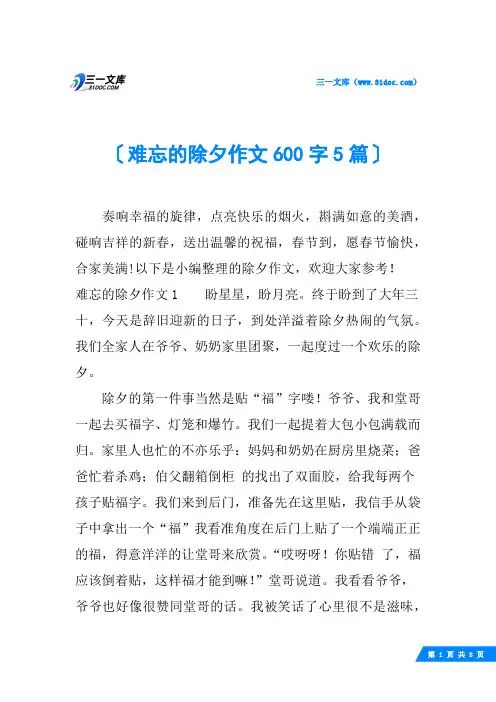 三一文库 31DOC.COM

三一文库（www.31doc.com）

〔难忘的除夕作文600字5篇〕

奏响幸福的旋律，点亮快乐的烟火，斟满如意的美酒，碰响吉祥的新春，送出温馨的祝福，春节到，愿春节愉快，合家美满!以下是小编整理的除夕作文，欢迎大家参考！

难忘的除夕作文1　　盼星星，盼月亮。终于盼到了大年三十，今天是辞旧迎新的日子，到处洋溢着除夕热闹的气氛。我们全家人在爷爷、奶奶家里团聚，一起度过一个欢乐的除夕。

除夕的第一件事当然是贴“福”字喽！爷爷、我和堂哥一起去买福字、灯笼和爆竹。我们一起提着大包小包满载而归。家里人也忙的不亦乐乎：妈妈和奶奶在厨房里烧菜；爸爸忙着杀鸡；伯父翻箱倒柜 的找出了双面胶，给我每两个孩子贴福字。我们来到后门，准备先在这里贴，我信手从袋子中拿出一个“福”我看准角度在后门上贴了一个端端正正的福，得意洋洋的让堂哥来欣赏。“哎呀呀！你贴错 了，福应该倒着贴，这样福才能到嘛！”堂哥说道。我看看爷爷，爷爷也好像很赞同堂哥的话。我被笑话了心里很不是滋味，

第 1 页 共 8 页